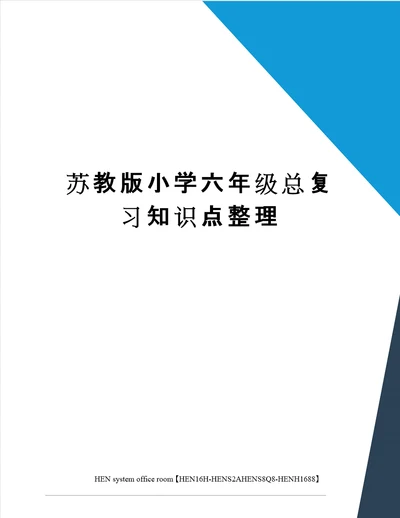 苏教版小学六年级总复习知识点整理

HEN system office room【HEN16H-HENS2AHENS8Q8-HENH1688】